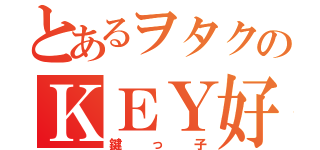 とあるヲタクの
ＫＥＹ好
鍵っ子